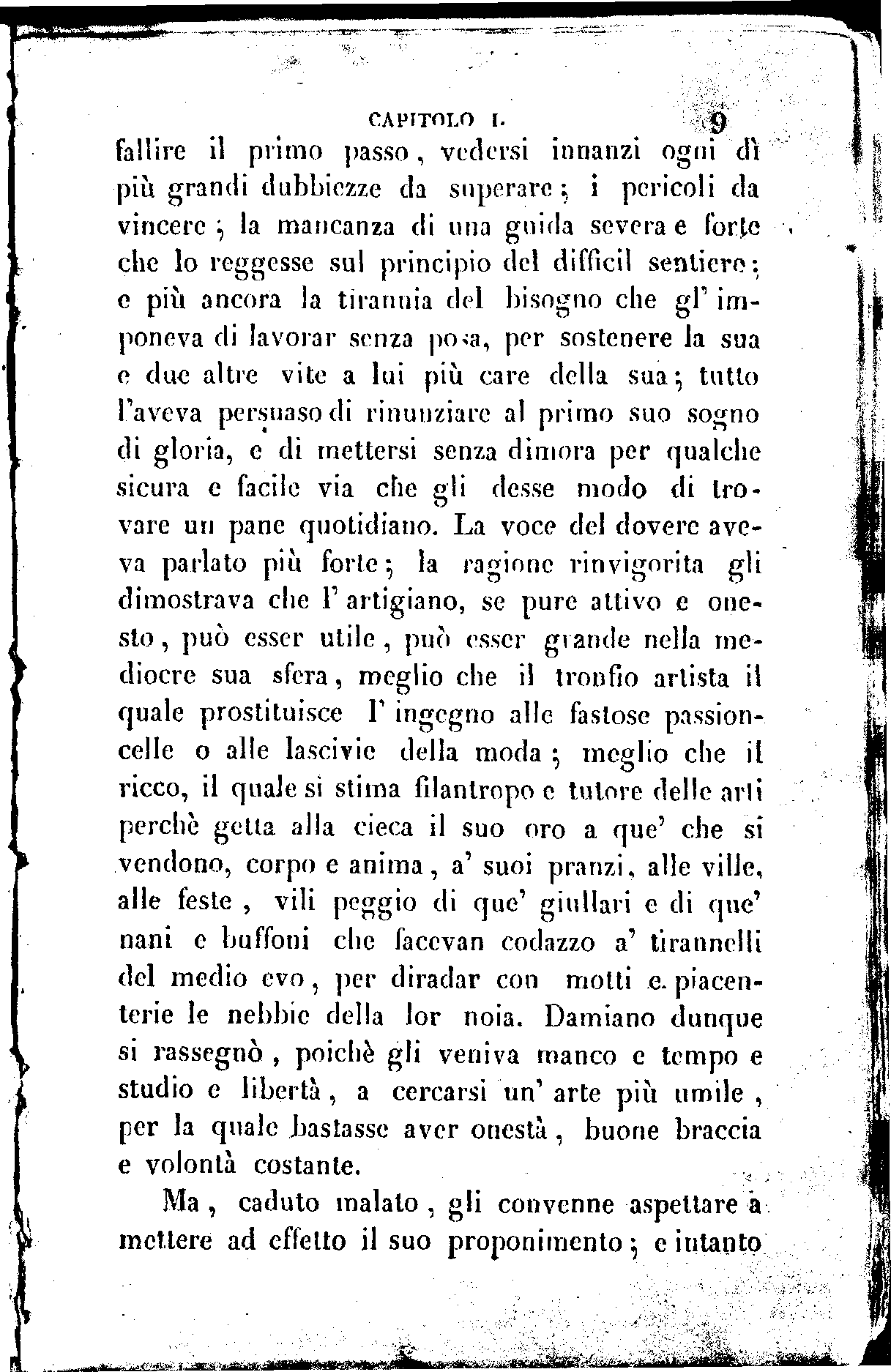 CAPITOLO I. 9

fallire il primo passo, vedersi innanzi ogni dì più grandi dubbiezze da superare; i pericoli da vincere; la mancanza di una guida severa e forte che lo reggesse sul principio del difficil sentiero; e più ancora la tirannia del bisogno che gl' imponeva di lavorar senza posa, per sostenere la sua e due altre vite a lui più care della sua; tutto l'aveva persuaso di rinunziare al primo suo sogno di gloria, e di mettersi senza dimora per qualche sicura e facile via che gli desse modo di trovare un pane quotidiano. La voce del dovere aveva parlato più forte; la ragione rinvigorita gli dimostrava che l' artigiano, se pure attivo e onesto, può esser utile, può esser grande nella mediocre sua sfera, meglio che il tronfio artista il quale prostituisce l' ingegno alle fastose passioncelle o alle lascivie della moda; meglio che il ricco, il quale si stima filantropo e tutore delle arti perchè getta alla cieca il suo oro a que' che si vendono, corpo e anima, a' suoi pranzi, alle ville, alle feste, vili peggio di que' giullari e di que' nani e buffoni che facevan codazzo a' tirannelli del medio evo, per diradar con motti e piacenterie le nebbie della lor noia. Damiano dunque si rassegnò, poichè gli veniva manco e tempo e studio e libertà, a cercarsi un' arte più umile, per la quale bastasse aver onestà, buone braccia e volontà costante.

Ma, caduto malato, gli convenne aspettare a mettere ad effetto il suo proponimento; e intanto